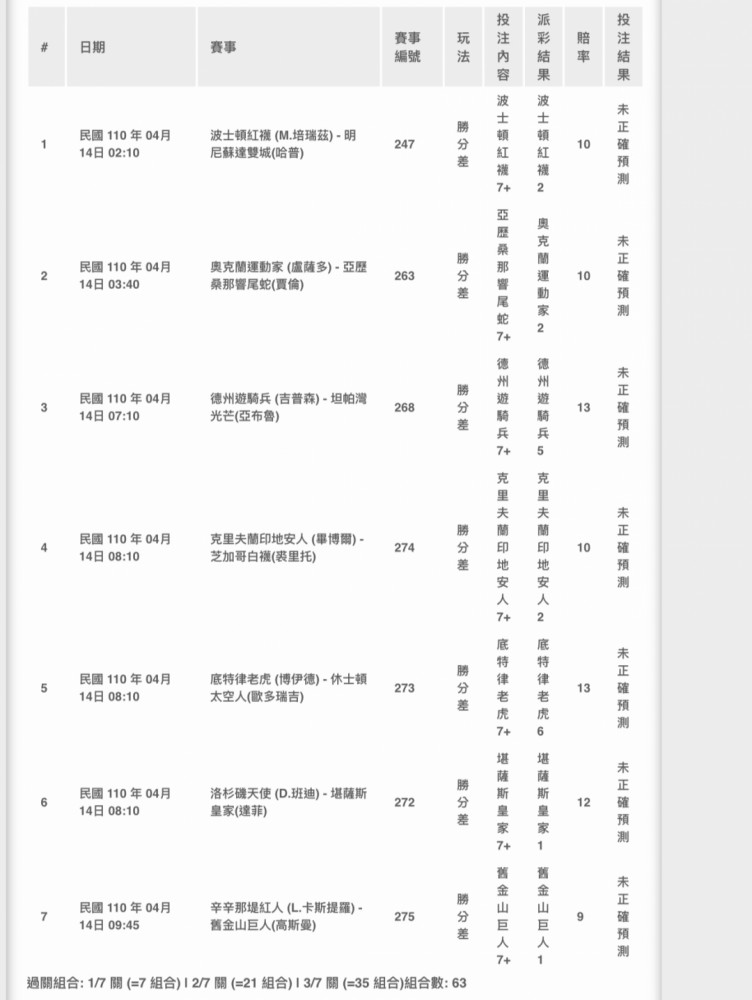 | # | 日期 | 賽事 | 賽事編號 | 玩法 | 投注內容 | 派彩結果 | 賠率 | 投注結果 |
|---|---|---|---|---|---|---|---|---|
| 1 | 民國 110 年 04月 14日 02:10 | 波士頓紅襪 (M.培瑞茲) - 明尼蘇達雙城(哈普) | 247 | 勝分差 | 波士頓紅襪 7+ | 波士頓紅襪 2 | 10 | 未正確預測 |
| 2 | 民國 110 年 04月 14日 03:40 | 奧克蘭運動家 (盧薩多) - 亞歷桑那響尾蛇(賈倫) | 263 | 勝分差 | 亞歷桑那響尾蛇 7+ | 奧克蘭運動家 2 | 10 | 未正確預測 |
| 3 | 民國 110 年 04月 14日 07:10 | 德州遊騎兵 (吉普森) - 坦帕灣光芒(亞布魯) | 268 | 勝分差 | 德州遊騎兵 7+ | 德州遊騎兵 5 | 13 | 未正確預測 |
| 4 | 民國 110 年 04月 14日 08:10 | 克里夫蘭印地安人 (畢博爾) - 芝加哥白襪(裘里托) | 274 | 勝分差 | 克里夫蘭印地安人 7+ | 克里夫蘭印地安人 2 | 10 | 未正確預測 |
| 5 | 民國 110 年 04月 14日 08:10 | 底特律老虎 (博伊德) - 休士頓太空人(歐多瑞吉) | 273 | 勝分差 | 底特律老虎 7+ | 底特律老虎 6 | 13 | 未正確預測 |
| 6 | 民國 110 年 04月 14日 08:10 | 洛杉磯天使 (D.班迪) - 堪薩斯皇家(達菲) | 272 | 勝分差 | 堪薩斯皇家 7+ | 堪薩斯皇家 1 | 12 | 未正確預測 |
| 7 | 民國 110 年 04月 14日 09:45 | 辛辛那提紅人 (L.卡斯提羅) - 舊金山巨人(高斯曼) | 275 | 勝分差 | 舊金山巨人 7+ | 舊金山巨人 1 | 9 | 未正確預測 |

過關組合: 1/7 關 (=7 組合) | 2/7 關 (=21 組合) | 3/7 關 (=35 組合)組合數: 63